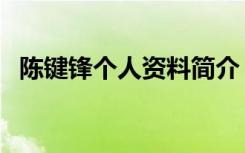 陈键锋个人资料简介